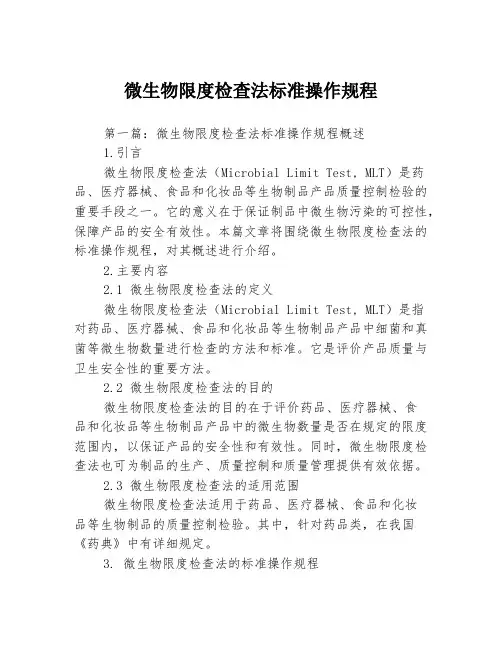 微生物限度检查法标准操作规程

第一篇：微生物限度检查法标准操作规程概述

1.引言

微生物限度检查法（Microbial Limit Test, MLT）是药品、医疗器械、食品和化妆品等生物制品产品质量控制检验的重要手段之一。它的意义在于保证制品中微生物污染的可控性，保障产品的安全有效性。本篇文章将围绕微生物限度检查法的标准操作规程，对其概述进行介绍。

2.主要内容

2.1 微生物限度检查法的定义

微生物限度检查法（Microbial Limit Test, MLT）是指对药品、医疗器械、食品和化妆品等生物制品产品中细菌和真菌等微生物数量进行检查的方法和标准。它是评价产品质量与卫生安全性的重要方法。

2.2 微生物限度检查法的目的

微生物限度检查法的目的在于评价药品、医疗器械、食品和化妆品等生物制品产品中的微生物数量是否在规定的限度范围内，以保证产品的安全性和有效性。同时，微生物限度检查法也可为制品的生产、质量控制和质量管理提供有效依据。

2.3 微生物限度检查法的适用范围

微生物限度检查法适用于药品、医疗器械、食品和化妆品等生物制品的质量控制检验。其中，针对药品类，在我国《药典》中有详细规定。

3. 微生物限度检查法的标准操作规程